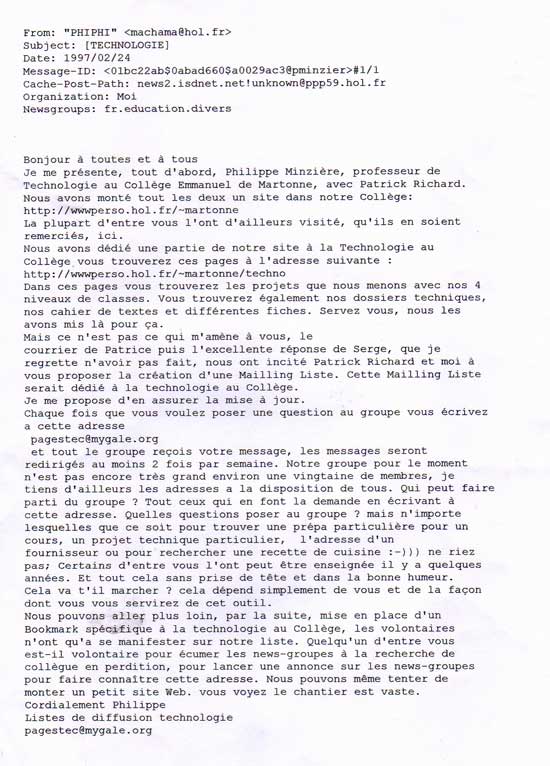 From: "PHIPHI" <machama@hol.fr>
Subject: [TECHNOLOGIE]
Date: 1997/02/24
Message-ID: <01bc22ab$0abad660$a0029ac3@pminzier>#1/1
Cache-Post-Path: news2.isdnet.net!unknown@ppp59.hol.fr
Organization: Moi
Newsgroups: fr.education.divers

Bonjour à toutes et à tous
Je me présente, tout d'abord, Philippe Minzière, professeur de Technologie au Collège Emmanuel de Martonne, avec Patrick Richard.
Nous avons monté tout les deux un site dans notre Collège:
http://wwwperso.hol.fr/~martonne
La plupart d'entre vous l'ont d'ailleurs visité, qu'ils en soient remerciés, ici.
Nous avons dédié une partie de notre site à la Technologie au Collège vous trouverez ces pages à l'adresse suivante :
http://wwwperso.hol.fr/~martonne/techno
Dans ces pages vous trouverez les projets que nous menons avec nos 4 niveaux de classes. Vous trouverez également nos dossiers techniques, nos cahier de textes et différentes fiches. Servez vous, nous les avons mis là pour ça.
Mais ce n'est pas ce qui m'amène à vous, le courrier de Patrice puis l'excellente réponse de Serge, que je regrette n'avoir pas fait, nous ont incité Patrick Richard et moi à vous proposer la création d'une Mailling Liste. Cette Mailling Liste serait dédié à la technologie au Collège.
Je me propose d'en assurer la mise à jour.
Chaque fois que vous voulez poser une question au groupe vous écrivez a cette adresse
pagestec@mygale.org
et tout le groupe reçois votre message, les messages seront redirigés au moins 2 fois par semaine. Notre groupe pour le moment n'est pas encore très grand environ une vingtaine de membres, je tiens d'ailleurs les adresses a la disposition de tous. Qui peut faire parti du groupe ? Tout ceux qui en font la demande en écrivant à cette adresse. Quelles questions poser au groupe ? mais n'importe lesquelles que ce soit pour trouver une prépa particulière pour un cours, un projet technique particulier, l'adresse d'un fournisseur ou pour rechercher une recette de cuisine :-))) ne riez pas; Certains d'entre vous l'ont peut être enseignée il y a quelques années. Et tout cela sans prise de tête et dans la bonne humeur.
Cela va t'il marcher ? cela dépend simplement de vous et de la façon dont vous vous servirez de cet outil.
Nous pouvons aller plus loin, par la suite, mise en place d'un Bookmark spécifique à la technologie au Collège, les volontaires n'ont qu'a se manifester sur notre liste. Quelqu'un d'entre vous est-il volontaire pour écumer les news-groupes à la recherche de collègue en perdition, pour lancer une annonce sur les news-groupes pour faire connaître cette adresse. Nous pouvons même tenter de monter un petit site Web. vous voyez le chantier est vaste.
Cordialement Philippe
Listes de diffusion technologie
pagestec@mygale.org